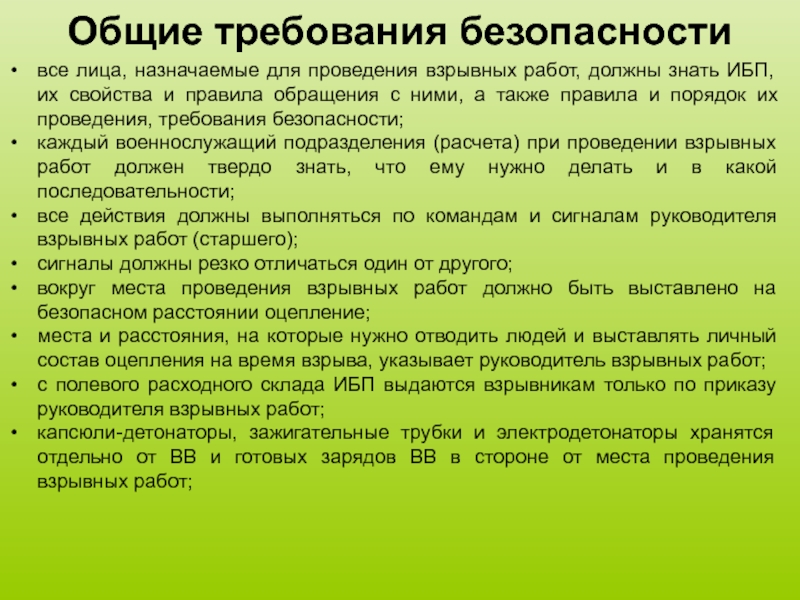 Общие требования безопасности

• все лица, назначаемые для проведения взрывных работ, должны знать ИБП, их свойства и правила обращения с ними, а также правила и порядок их проведения, требования безопасности;
• каждый военнослужащий подразделения (расчета) при проведении взрывных работ должен твердо знать, что ему нужно делать и в какой последовательности;
• все действия должны выполняться по командам и сигналам руководителя взрывных работ (старшего);
• сигналы должны резко отличаться один от другого;
• вокруг места проведения взрывных работ должно быть выставлено на безопасном расстоянии оцепление;
• места и расстояния, на которые нужно отводить людей и выставлять личный состав оцепления на время взрыва, указывает руководитель взрывных работ;
• с полевого расходного склада ИБП выдаются взрывникам только по приказу руководителя взрывных работ;
• капсюли-детонаторы, зажигательные трубки и электродетонаторы хранятся отдельно от ВВ и готовых зарядов ВВ в стороне от места проведения взрывных работ;